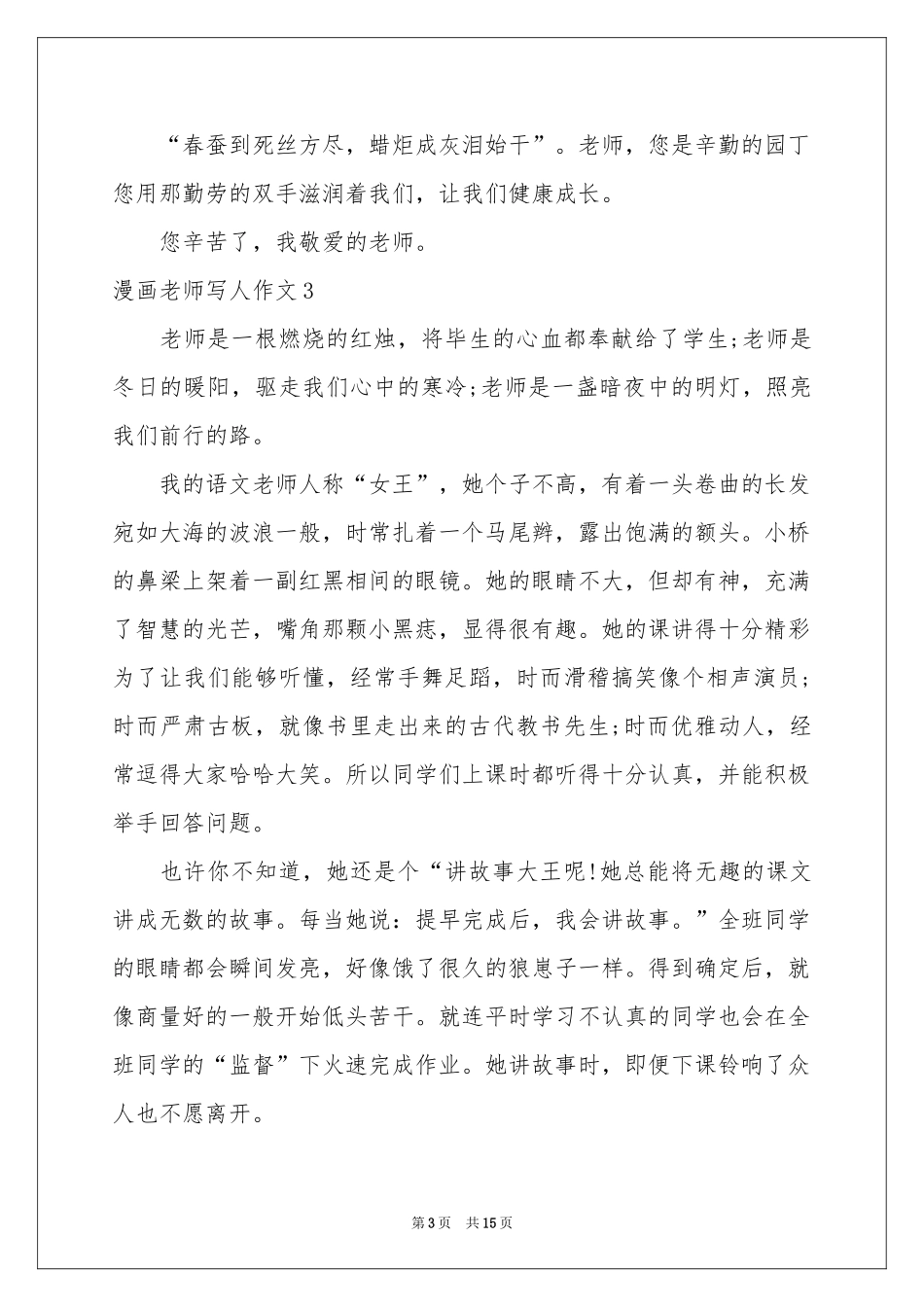 “春蚕到死丝方尽，蜡炬成灰泪始干”。老师，您是辛勤的园丁您用那勤劳的双手滋润着我们，让我们健康成长。

您辛苦了，我敬爱的老师。

漫画老师写人作文3

老师是一根燃烧的红烛，将毕生的心血都奉献给了学生;老师是冬日的暖阳，驱走我们心中的寒冷;老师是一盏暗夜中的明灯，照亮我们前行的路。

我的语文老师人称“女王”，她个子不高，有着一头卷曲的长发宛如大海的波浪一般，时常扎着一个马尾辫，露出饱满的额头。小桥的鼻梁上架着一副红黑相间的眼镜。她的眼睛不大，但却有神，充满了智慧的光芒，嘴角那颗小黑痣，显得很有趣。她的课讲得十分精彩为了让我们能够听懂，经常手舞足蹈，时而滑稽搞笑像个相声演员；时而严肃古板，就像书里走出来的古代教书先生;时而优雅动人，经常逗得大家哈哈大笑。所以同学们上课时都听得十分认真，并能积极举手回答问题。

也许你不知道，她还是个“讲故事大王呢!她总能将无趣的课文讲成无数的故事。每当她说：提早完成后，我会讲故事。”全班同学的眼睛都会瞬间发亮，好像饿了很久的狼崽子一样。得到确定后，就像商量好的一般开始低头苦干。就连平时学习不认真的同学也会在全班同学的“监督”下火速完成作业。她讲故事时，即便下课铃响了众人也不愿离开。

第3页 共15页